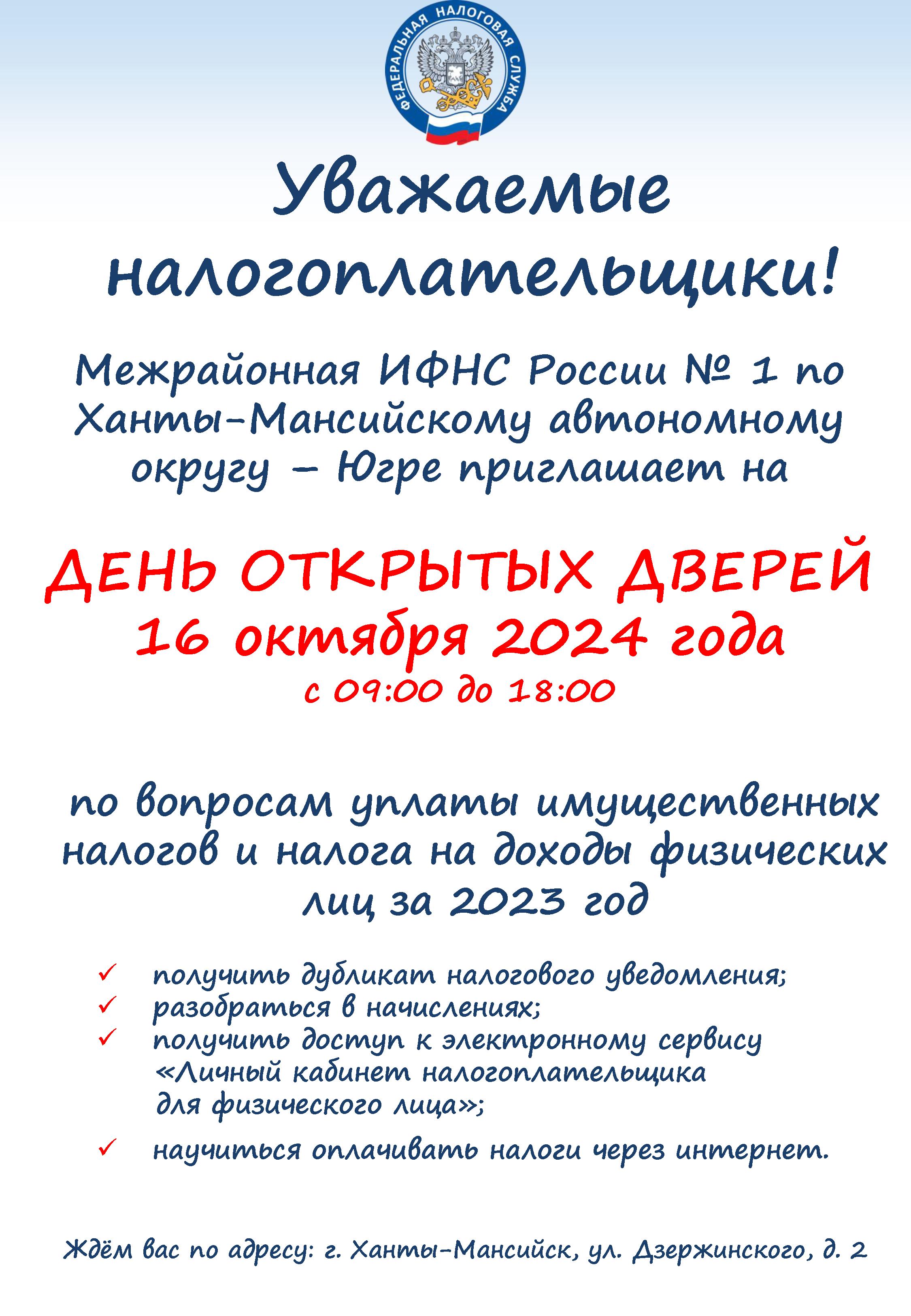 ФЕДЕРАЛЬНАЯ НАЛОГОВАЯ СЛУЖБА

Уважаемые налогоплательщики!

Межрайонная ИФНС России № 1 по Ханты-Мансийскому автономному округу – Югре приглашает на

ДЕНЬ ОТКРЫТЫХ ДВЕРЕЙ
16 октября 2024 года
с 09:00 до 18:00

по вопросам уплаты имущественных налогов и налога на доходы физических лиц за 2023 год

✓ получить дубликат налогового уведомления;
✓ разобраться в начислениях;
✓ получить доступ к электронному сервису «Личный кабинет налогоплательщика для физического лица»;
✓ научиться оплачивать налоги через интернет.

Ждём вас по адресу: г. Ханты-Мансийск, ул. Дзержинского, д. 2